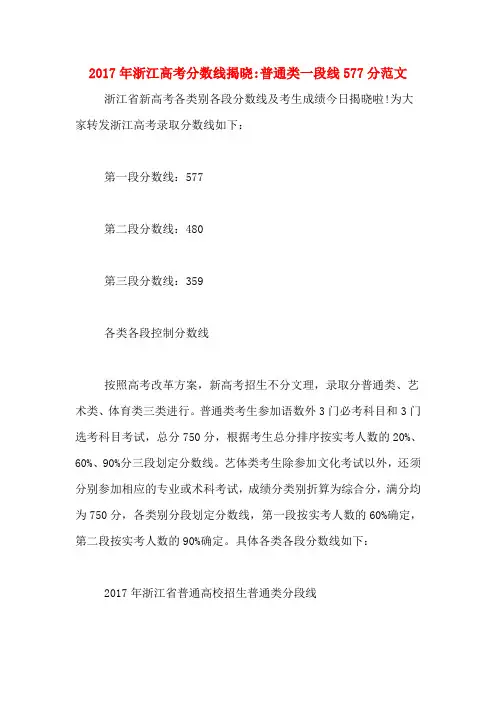 2017 年浙江高考分数线揭晓:普通类一段线 577 分范文

浙江省新高考各类别各段分数线及考生成绩今日揭晓啦!为大家转发浙江高考录取分数线如下：

第一段分数线：577

第二段分数线：480

第三段分数线：359

各类各段控制分数线

按照高考改革方案，新高考招生不分文理，录取分普通类、艺术类、体育类三类进行。普通类考生参加语数外 3 门必考科目和 3 门选考科目考试，总分 750 分，根据考生总分排序按实考人数的 20%、60%、90%分三段划定分数线。艺体类考生除参加文化考试以外，还须分别参加相应的专业或术科考试，成绩分类别折算为综合分，满分均为 750 分，各类别分段划定分数线，第一段按实考人数的 60%确定，第二段按实考人数的 90%确定。具体各类各段分数线如下：

2017 年浙江省普通高校招生普通类分段线